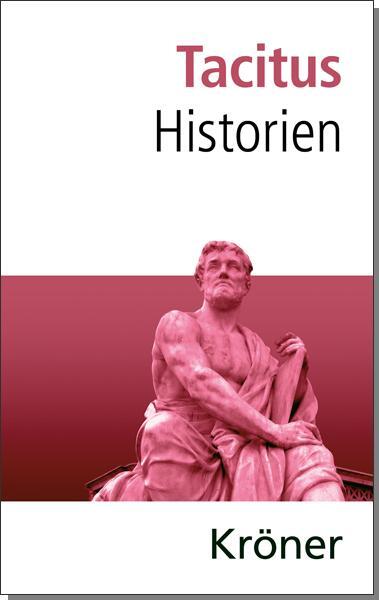 Tacitus
Historien

Kröner